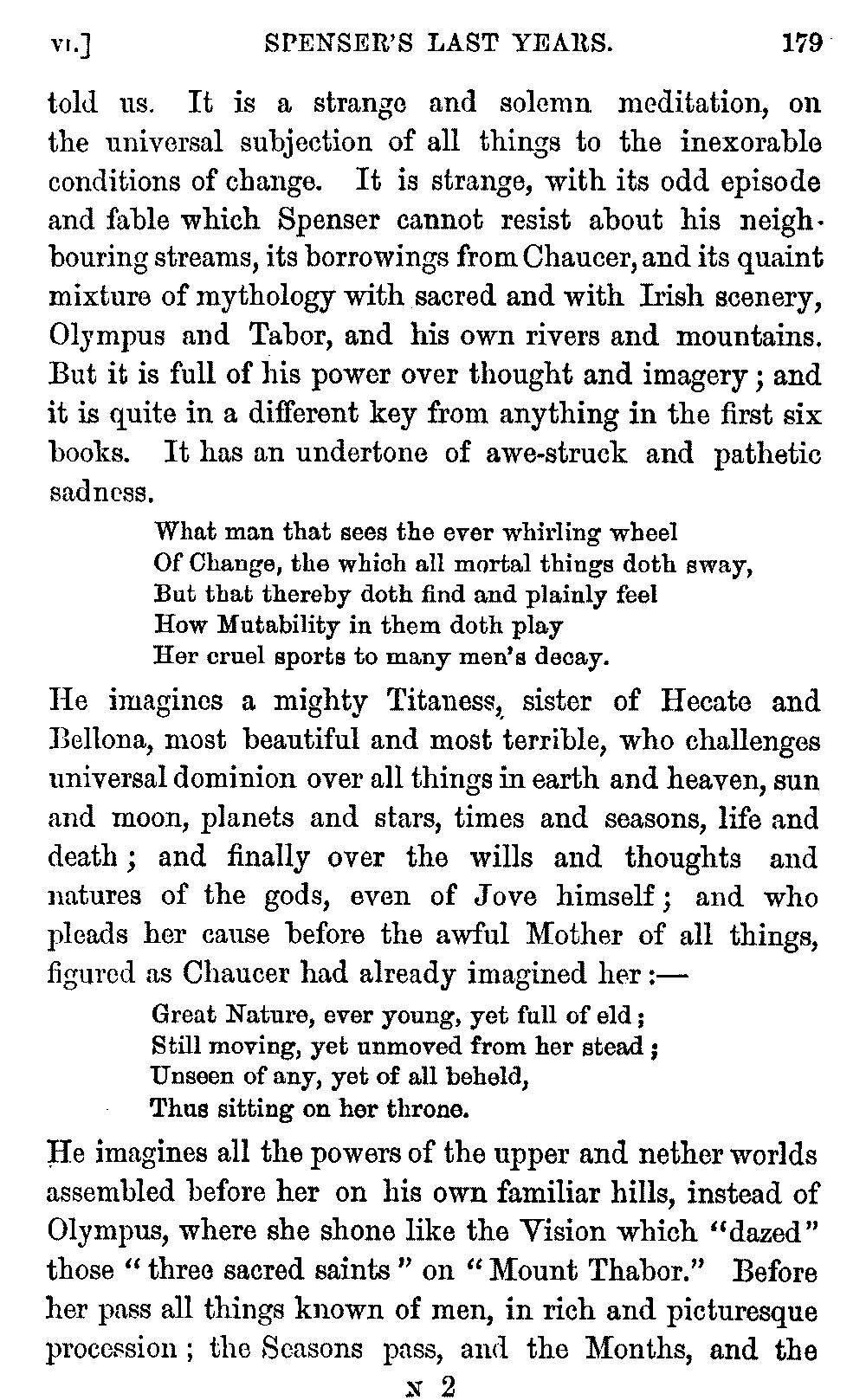 VI.] SPENSER'S LAST YEARS. 179

told us. It is a strange and solemn meditation, on the universal subjection of all things to the inexorable conditions of change. It is strange, with its odd episode and fable which Spenser cannot resist about his neighbouring streams, its borrowings from Chaucer, and its quaint mixture of mythology with sacred and with Irish scenery, Olympus and Tabor, and his own rivers and mountains. But it is full of his power over thought and imagery; and it is quite in a different key from anything in the first six books. It has an undertone of awe-struck and pathetic sadness.

What man that sees the ever whirling wheel
Of Change, the which all mortal things doth sway,
But that thereby doth find and plainly feel
How Mutability in them doth play
Her cruel sports to many men's decay.

He imagines a mighty Titaness, sister of Hecate and Bellona, most beautiful and most terrible, who challenges universal dominion over all things in earth and heaven, sun and moon, planets and stars, times and seasons, life and death; and finally over the wills and thoughts and natures of the gods, even of Jove himself; and who pleads her cause before the awful Mother of all things, figured as Chaucer had already imagined her:—

Great Nature, ever young, yet full of eld;
Still moving, yet unmoved from her stead;
Unseen of any, yet of all beheld,
Thus sitting on her throne.

He imagines all the powers of the upper and nether worlds assembled before her on his own familiar hills, instead of Olympus, where she shone like the Vision which "dazed" those "three sacred saints" on "Mount Thabor." Before her pass all things known of men, in rich and picturesque procession; the Seasons pass, and the Months, and the

N 2